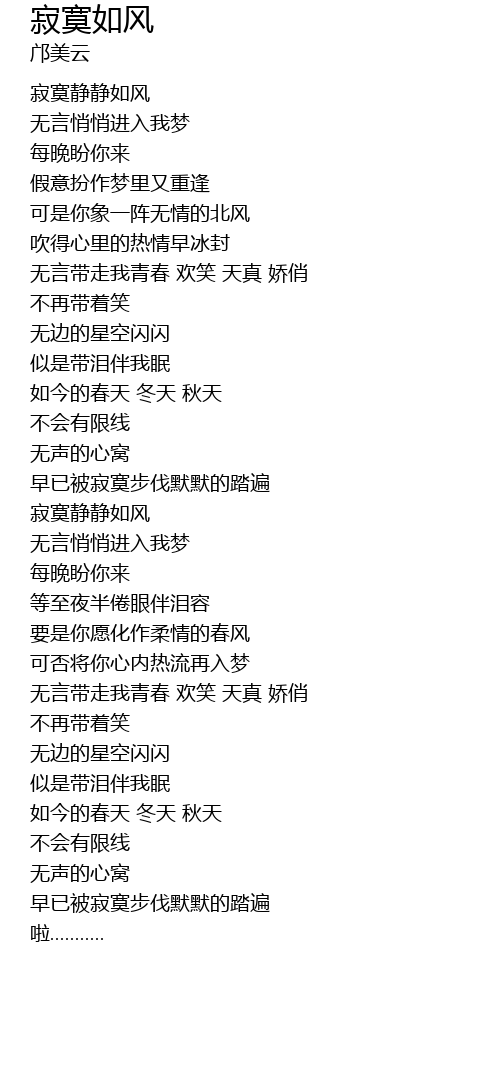 寂寞如风
邝美云

寂寞静静如风
无言悄悄进入我梦
每晚盼你来
假意扮作梦里又重逢
可是你象一阵无情的北风
吹得心里的热情早冰封
无言带走我青春 欢笑 天真 娇俏
不再带着笑
无边的星空闪闪
似是带泪伴我眠
如今的春天 冬天 秋天
不会有限线
无声的心窝
早已被寂寞步伐默默的踏遍
寂寞静静如风
无言悄悄进入我梦
每晚盼你来
等至夜半倦眼伴泪容
要是你愿化作柔情的春风
可否将你心内热流再入梦
无言带走我青春 欢笑 天真 娇俏
不再带着笑
无边的星空闪闪
似是带泪伴我眠
如今的春天 冬天 秋天
不会有限线
无声的心窝
早已被寂寞步伐默默的踏遍
啦...........